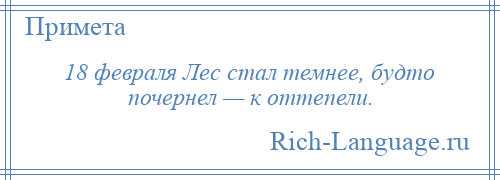 Примета

18 февраля Лес стал темнее, будто почернел — к оттепели.

Rich-Language.ru